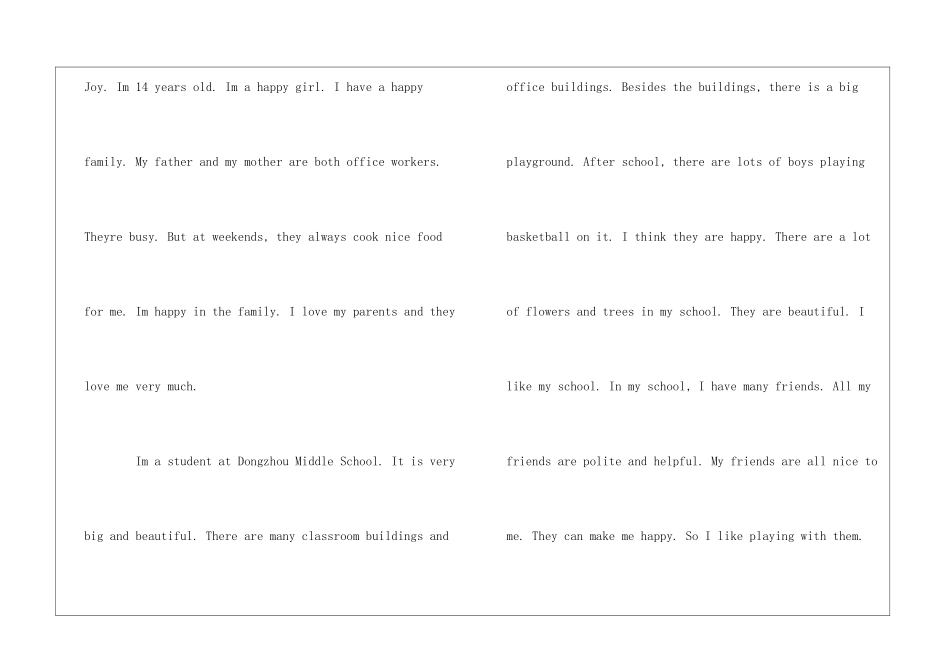 Joy. Im 14 years old. Im a happy girl. I have a happy family. My father and my mother are both office workers. Theyre busy. But at weekends, they always cook nice food for me. Im happy in the family. I love my parents and they love me very much.

Im a student at Dongzhou Middle School. It is very big and beautiful. There are many classroom buildings and office buildings. Besides the buildings, there is a big playground. After school, there are lots of boys playing basketball on it. I think they are happy. There are a lot of flowers and trees in my school. They are beautiful. I like my school. In my school, I have many friends. All my friends are polite and helpful. My friends are all nice to me. They can make me happy. So I like playing with them.